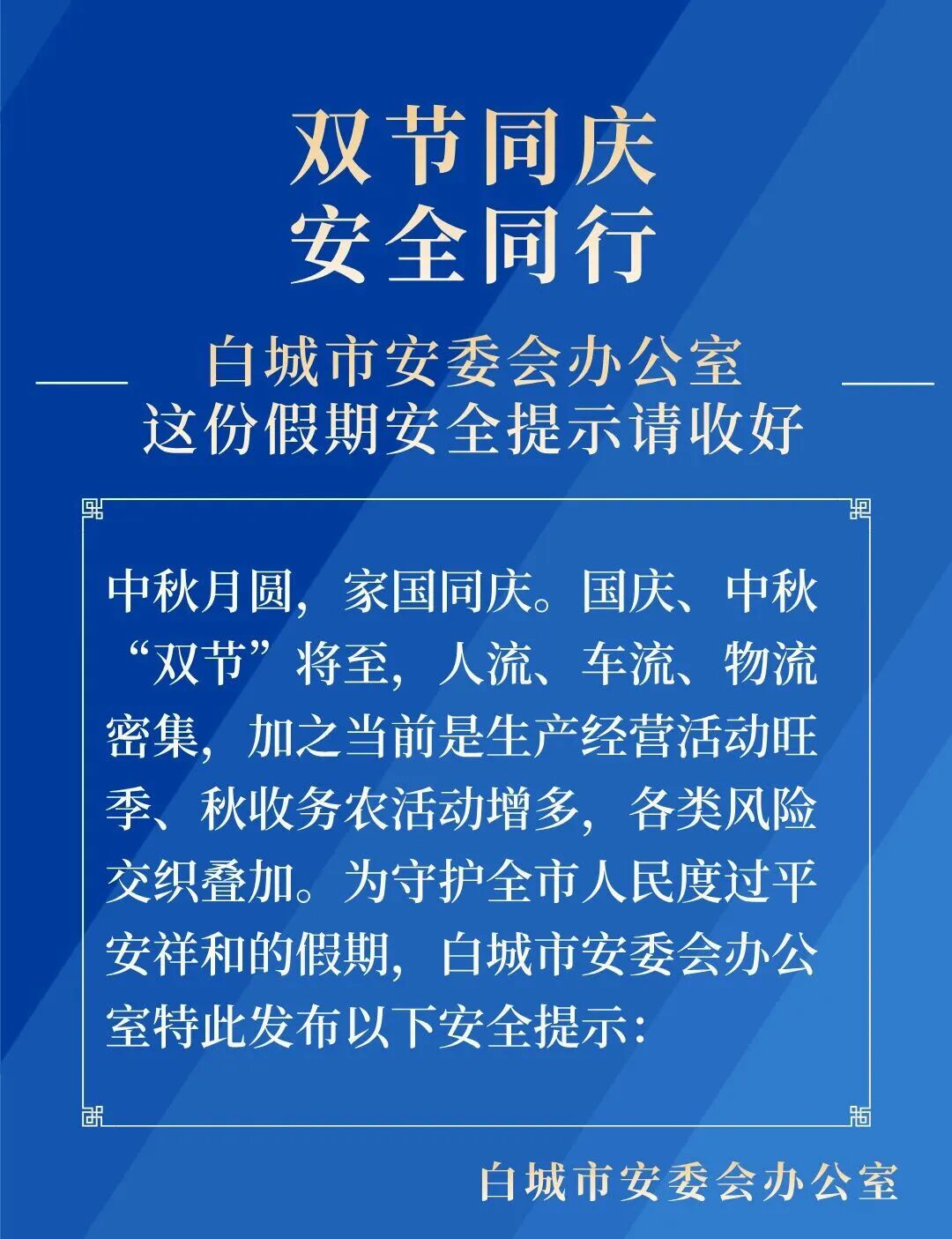 双节同庆
安全同行

白城市安委会办公室
这份假期安全提示请收好

中秋月圆，家国同庆。国庆、中秋“双节”将至，人流、车流、物流密集，加之当前是生产经营活动旺季、秋收务农活动增多，各类风险交织叠加。为守护全市人民度过平安祥和的假期，白城市安委会办公室特此发布以下安全提示：

白城市安委会办公室